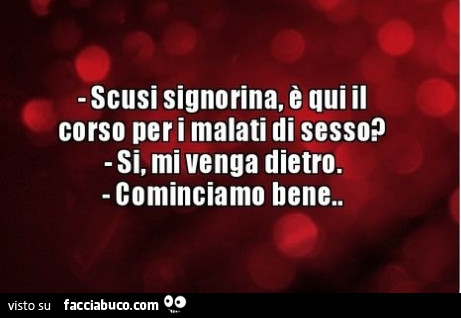 - Scusi signorina, è qui il corso per i malati di sesso?
- Si, mi venga dietro.
- Cominciamo bene..

visto su facciabuco.com